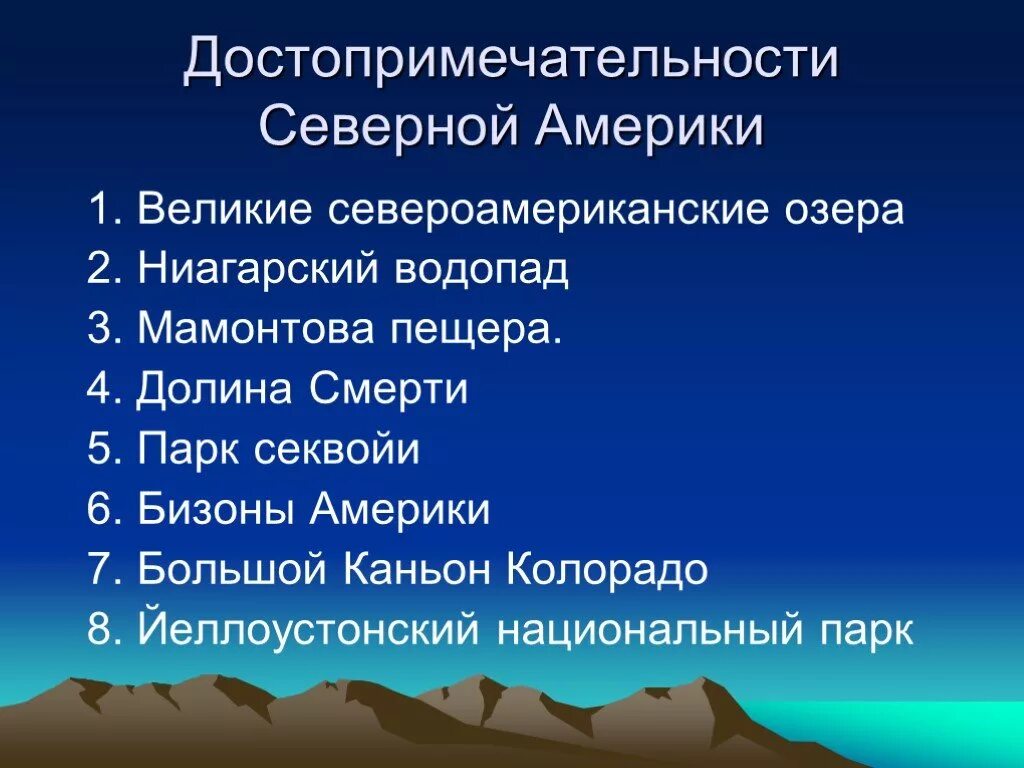 Достопримечательности Северной Америки

1. Великие североамериканские озера
2. Ниагарский водопад
3. Мамонтова пещера.
4. Долина Смерти
5. Парк секвойи
6. Бизоны Америки
7. Большой Каньон Колорадо
8. Йеллоустонский национальный парк